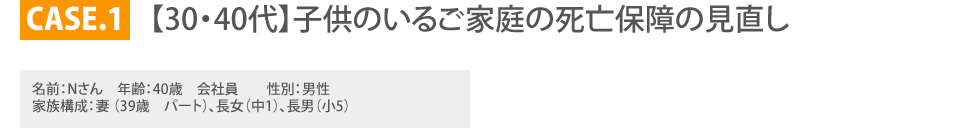 CASE.1 【30・40代】子供のいるご家庭の死亡保障の見直し

名前：Nさん　年齢：40歳　会社員　　性別：男性
家族構成：妻（39歳　パート）、長女（中1）、長男（小5）